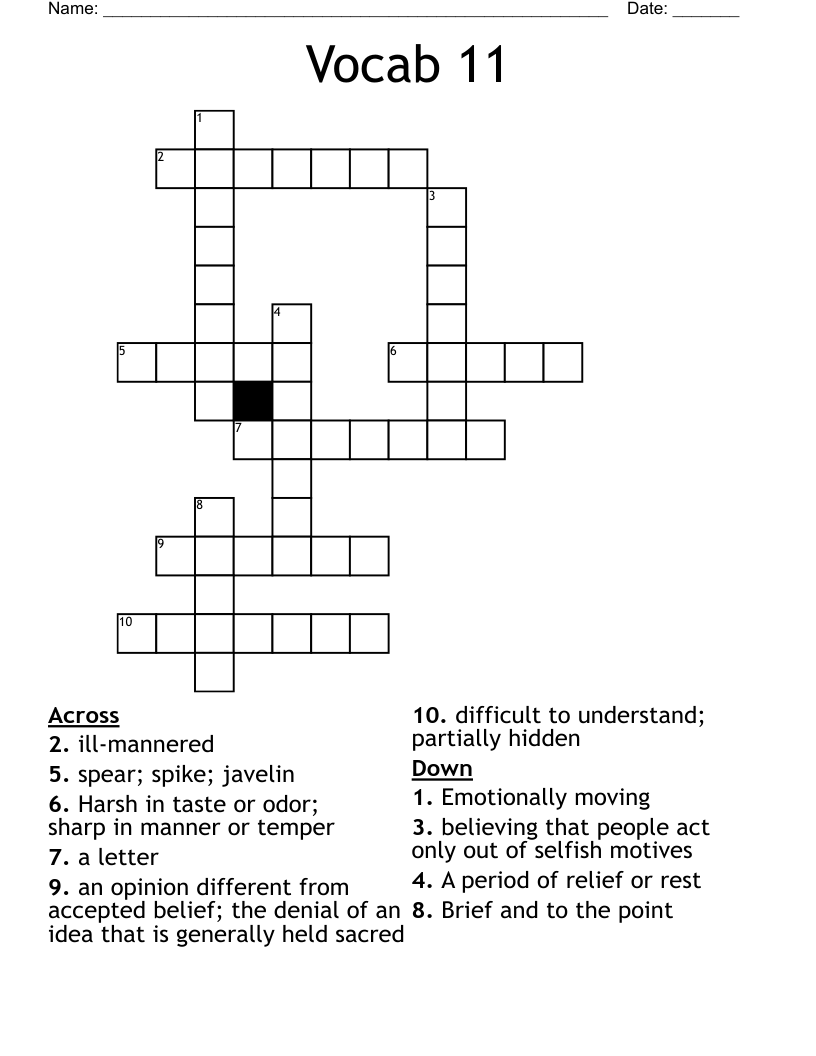 Name: ______________________________________________________ Date: _______

Vocab 11

1
2
3
4
5
6
7
8
9
10

Across
2. ill-mannered
5. spear; spike; javelin
6. Harsh in taste or odor; sharp in manner or temper
7. a letter
9. an opinion different from accepted belief; the denial of an idea that is generally held sacred
10. difficult to understand; partially hidden

Down
1. Emotionally moving
3. believing that people act only out of selfish motives
4. A period of relief or rest
8. Brief and to the point